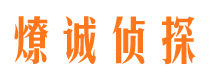 燎诚侦探